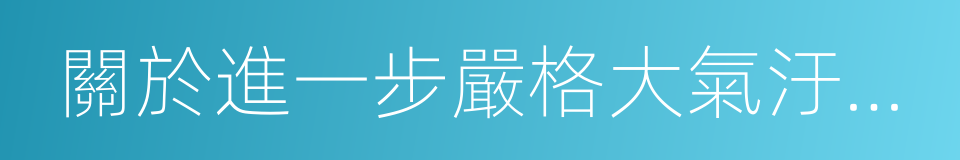 關於進一步嚴格大氣汙...